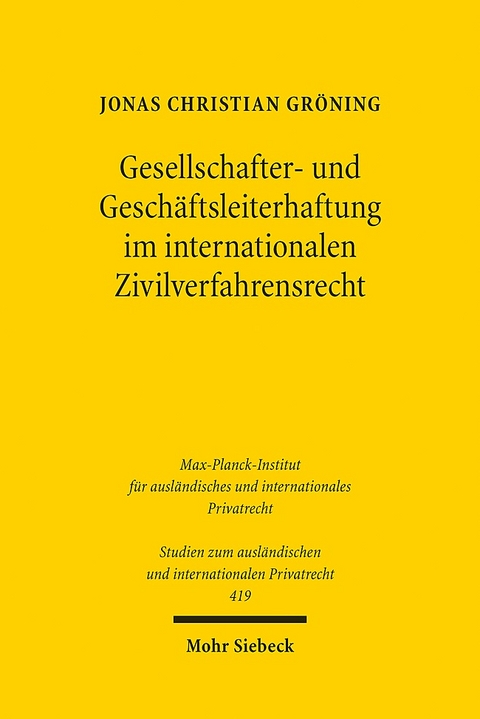 JONAS CHRISTIAN GRÖNING

Gesellschafter- und Geschäftsleiterhaftung im internationalen Zivilverfahrensrecht

Max-Planck-Institut für ausländisches und internationales Privatrecht

Studien zum ausländischen und internationalen Privatrecht 419

Mohr Siebeck